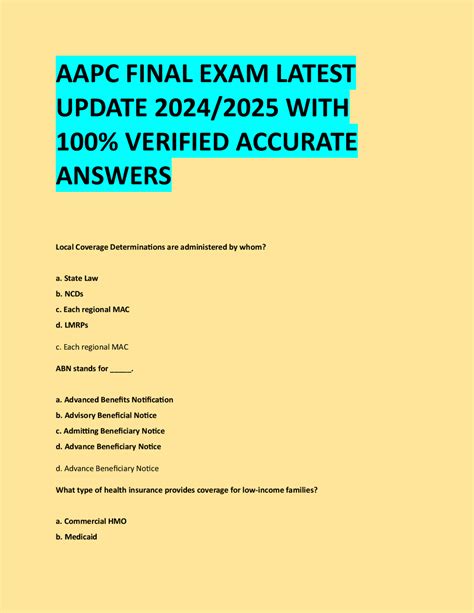 AAPC FINAL EXAM LATEST UPDATE 2024/2025 WITH 100% VERIFIED ACCURATE ANSWERS

Local Coverage Determinations are administered by whom?

a. State Law
b. NCDs
c. Each regional MAC
d. LMRPs

c. Each regional MAC

ABN stands for _____.

a. Advanced Benefits Notification
b. Advisory Beneficial Notice
c. Admitting Beneficiary Notice
d. Advance Beneficiary Notice

d. Advance Beneficiary Notice

What type of health insurance provides coverage for low-income families?

a. Commercial HMO
b. Medicaid